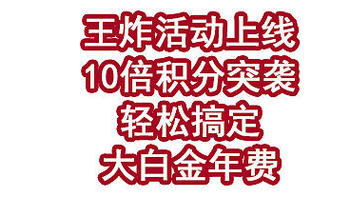 王炸活动上线
10倍积分突袭
轻松搞定
大白金年费